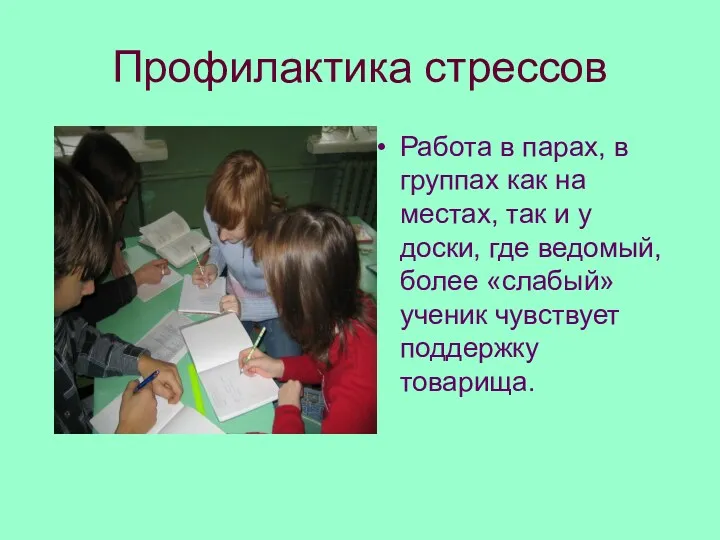 Профилактика стрессов

• Работа в парах, в группах как на местах, так и у доски, где ведомый, более «слабый» ученик чувствует поддержку товарища.